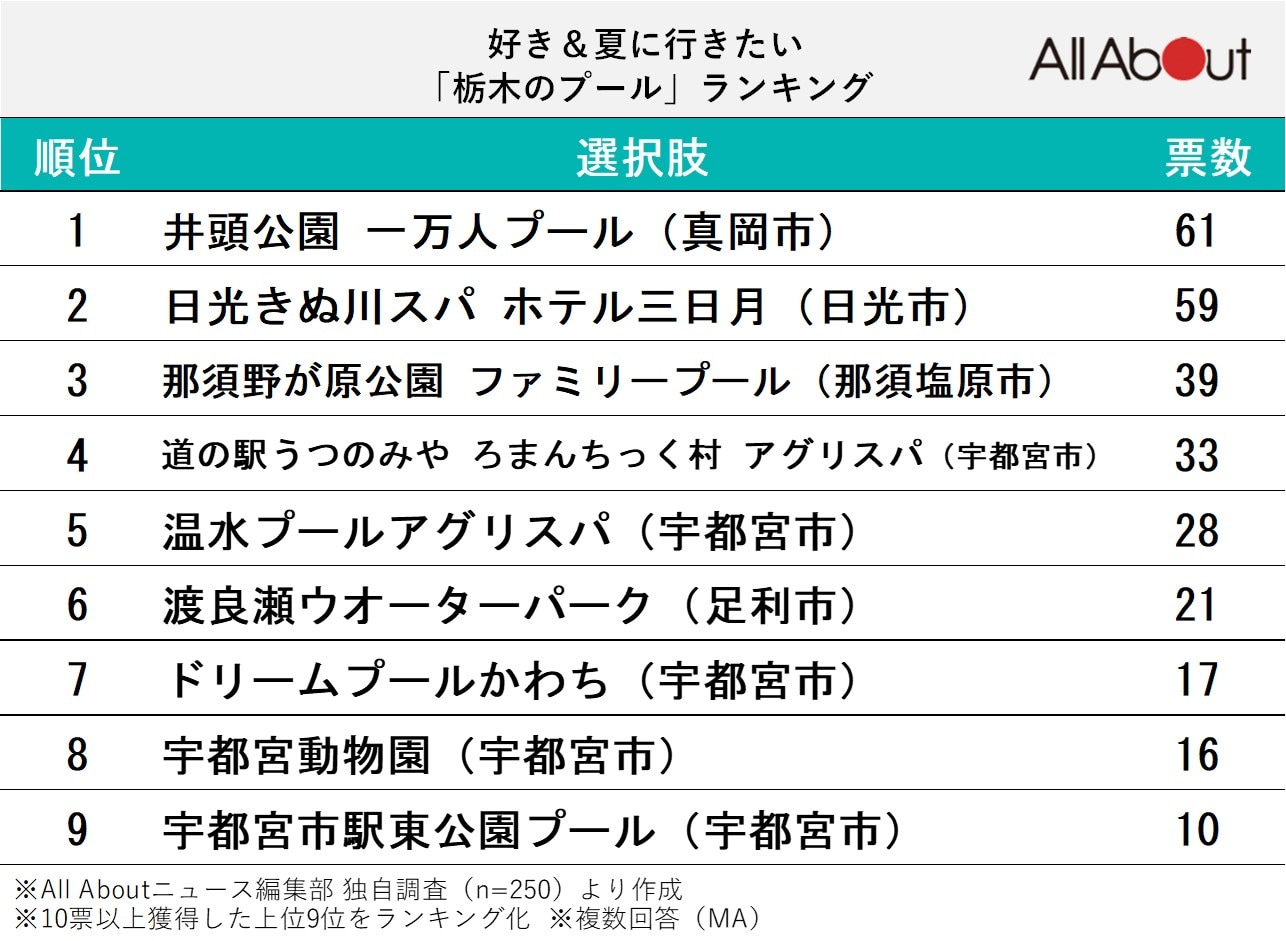 好き＆夏に行きたい
「栃木のプール」ランキング

All About

| 順位 | 選択肢 | 票数 |
|---|---|---|
| 1 | 井頭公園 一万人プール（真岡市） | 61 |
| 2 | 日光きぬ川スパ ホテル三日月（日光市） | 59 |
| 3 | 那須野が原公園 ファミリープール（那須塩原市） | 39 |
| 4 | 道の駅うつのみや ろまんちっく村 アグリスパ（宇都宮市） | 33 |
| 5 | 温水プールアグリスパ（宇都宮市） | 28 |
| 6 | 渡良瀬ウオーターパーク（足利市） | 21 |
| 7 | ドリームプールかわち（宇都宮市） | 17 |
| 8 | 宇都宮動物園（宇都宮市） | 16 |
| 9 | 宇都宮市駅東公園プール（宇都宮市） | 10 |

※All Aboutニュース編集部 独自調査（n=250）より作成
※10票以上獲得した上位9位をランキング化 ※複数回答（MA）